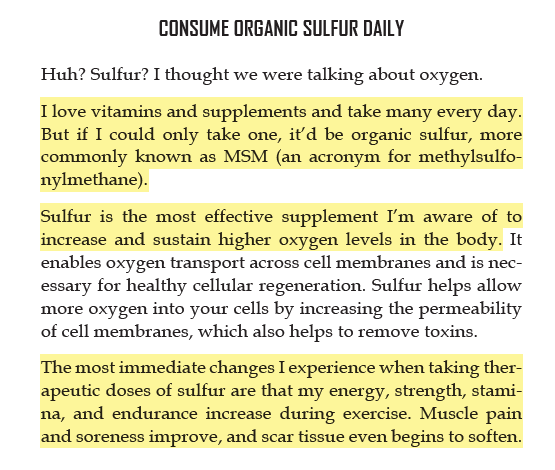 CONSUME ORGANIC SULFUR DAILY

Huh? Sulfur? I thought we were talking about oxygen.

I love vitamins and supplements and take many every day. But if I could only take one, it'd be organic sulfur, more commonly known as MSM (an acronym for methylsulfonylmethane).

Sulfur is the most effective supplement I'm aware of to increase and sustain higher oxygen levels in the body. It enables oxygen transport across cell membranes and is necessary for healthy cellular regeneration. Sulfur helps allow more oxygen into your cells by increasing the permeability of cell membranes, which also helps to remove toxins.

The most immediate changes I experience when taking therapeutic doses of sulfur are that my energy, strength, stamina, and endurance increase during exercise. Muscle pain and soreness improve, and scar tissue even begins to soften.